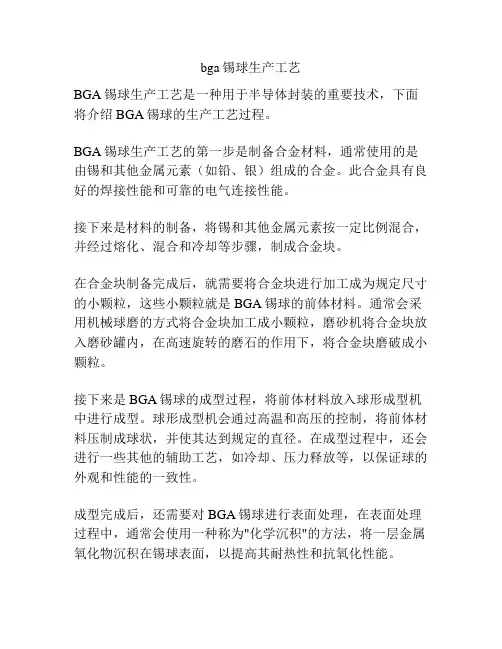 bga 锡球生产工艺

BGA 锡球生产工艺是一种用于半导体封装的重要技术，下面将介绍 BGA 锡球的生产工艺过程。

BGA 锡球生产工艺的第一步是制备合金材料，通常使用的是由锡和其他金属元素（如铅、银）组成的合金。此合金具有良好的焊接性能和可靠的电气连接性能。

接下来是材料的制备，将锡和其他金属元素按一定比例混合，并经过熔化、混合和冷却等步骤，制成合金块。

在合金块制备完成后，就需要将合金块进行加工成为规定尺寸的小颗粒，这些小颗粒就是 BGA 锡球的前体材料。通常会采用机械球磨的方式将合金块加工成小颗粒，磨砂机将合金块放入磨砂罐内，在高速旋转的磨石的作用下，将合金块磨破成小颗粒。

接下来是 BGA 锡球的成型过程，将前体材料放入球形成型机中进行成型。球形成型机会通过高温和高压的控制，将前体材料压制成球状，并使其达到规定的直径。在成型过程中，还会进行一些其他的辅助工艺，如冷却、压力释放等，以保证球的外观和性能的一致性。

成型完成后，还需要对 BGA 锡球进行表面处理，在表面处理过程中，通常会使用一种称为"化学沉积"的方法，将一层金属氧化物沉积在锡球表面，以提高其耐热性和抗氧化性能。